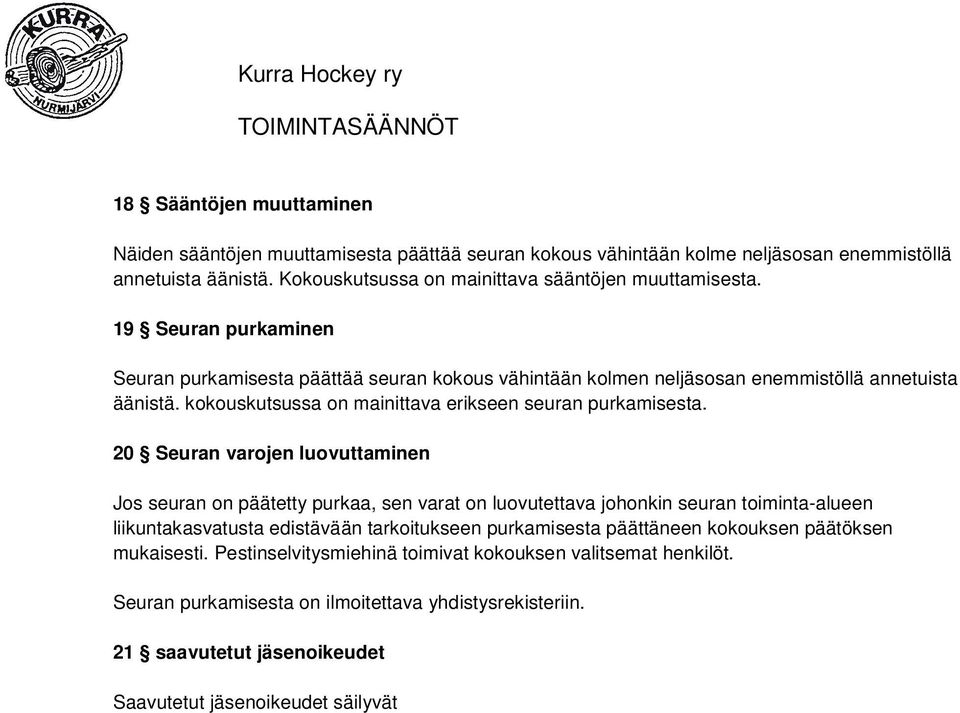 KURRA
NURMIJÄRVI

Kurra Hockey ry

TOIMINTASÄÄNNÖT

18 § Sääntöjen muuttaminen

Näiden sääntöjen muuttamisesta päättää seuran kokous vähintään kolme neljäsosan enemmistöllä annetuista äänistä. Kokouskutsussa on mainittava sääntöjen muuttamisesta.

19 § Seuran purkaminen

Seuran purkamisesta päättää seuran kokous vähintään kolmen neljäsosan enemmistöllä annetuista äänistä. kokouskutsussa on mainittava erikseen seuran purkamisesta.

20 § Seuran varojen luovuttaminen

Jos seuran on päätetty purkaa, sen varat on luovutettava johonkin seuran toiminta-alueen liikuntakasvatusta edistävään tarkoitukseen purkamisesta päättäneen kokouksen päätöksen mukaisesti. Pestinselvitysmiehinä toimivat kokouksen valitsemat henkilöt.

Seuran purkamisesta on ilmoitettava yhdistysrekisteriin.

21 § saavutetut jäsenoikeudet

Saavutetut jäsenoikeudet säilyvät